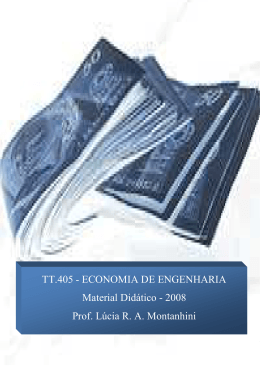 TT.405 - ECONOMIA DE ENGENHARIA

Material Didático - 2008

Prof. Lúcia R. A. Montanhini